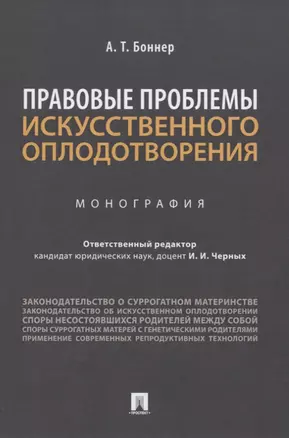 А. Т. Боннер

ПРАВОВЫЕ ПРОБЛЕМЫ ИСКУССТВЕННОГО ОПЛОДОТВОРЕНИЯ

МОНОГРАФИЯ

Ответственный редактор
кандидат юридических наук, доцент И. И. Черных

ЗАКОНОДАТЕЛЬСТВО О СУРРОГАТНОМ МАТЕРИНСТВЕ
ЗАКОНОДАТЕЛЬСТВО ОБ ИСКУССТВЕННОМ ОПЛОДОТВОРЕНИИ
СПОРЫ НЕСОСТОЯВШИХСЯ РОДИТЕЛЕЙ МЕЖДУ СОБОЙ
СПОРЫ СУРРОГАТНЫХ МАТЕРЕЙ С ГЕНЕТИЧЕСКИМИ РОДИТЕЛЯМИ
ПРИМЕНЕНИЕ СОВРЕМЕННЫХ РЕПРОДУКТИВНЫХ ТЕХНОЛОГИЙ

ПРОСПЕКТ